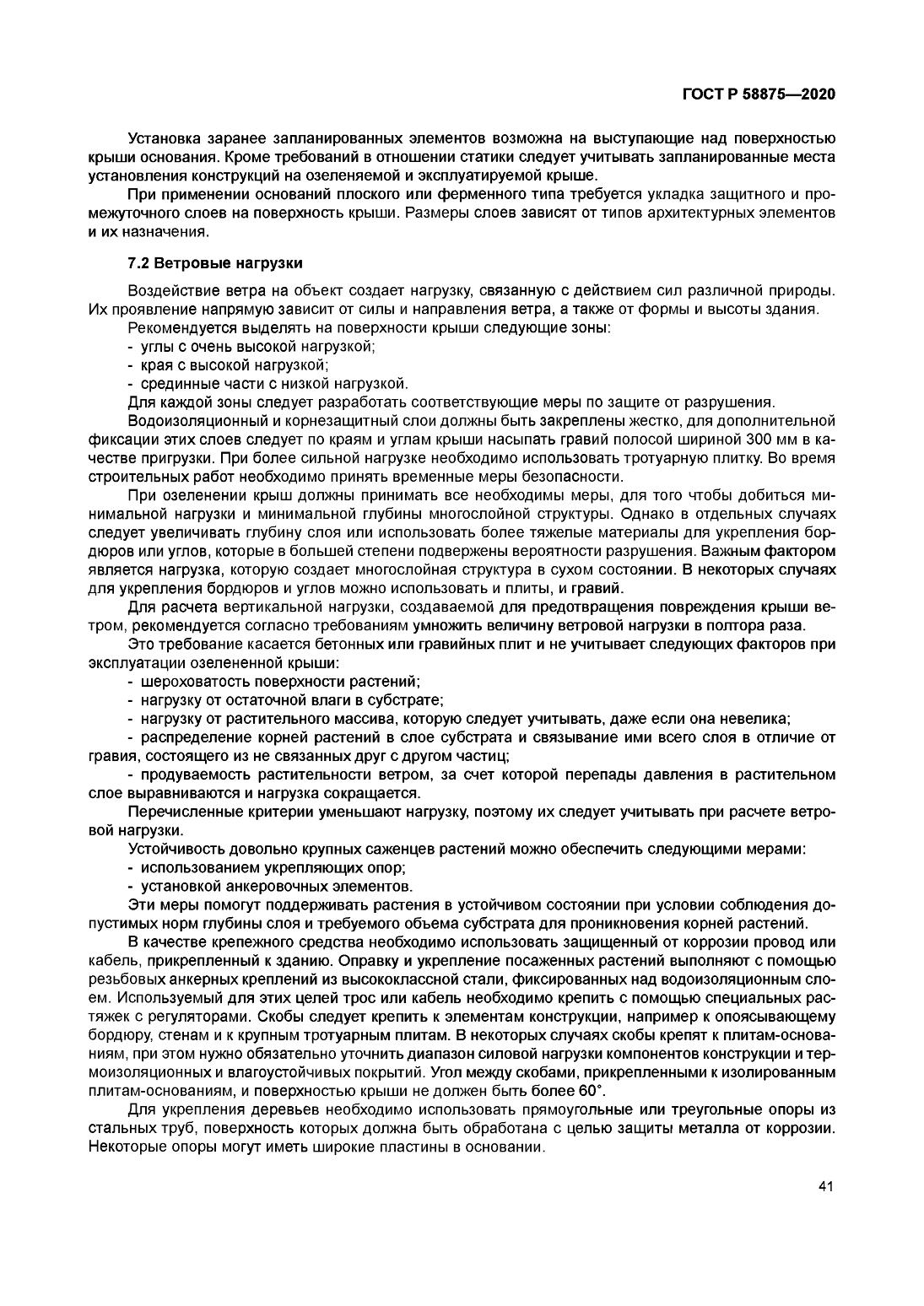 ГОСТ Р 58875—2020

Установка заранее запланированных элементов возможна на выступающие над поверхностью крыши основания. Кроме требований в отношении статики следует учитывать запланированные места установления конструкций на озеленяемой и эксплуатируемой крыше.

При применении оснований плоского или ферменного типа требуется укладка защитного и промежуточного слоев на поверхность крыши. Размеры слоев зависят от типов архитектурных элементов и их назначения.

7.2 Ветровые нагрузки

Воздействие ветра на объект создает нагрузку, связанную с действием сил различной природы. Их проявление напрямую зависит от силы и направления ветра, а также от формы и высоты здания.

Рекомендуется выделять на поверхности крыши следующие зоны:

- углы с очень высокой нагрузкой;
- края с высокой нагрузкой;
- срединные части с низкой нагрузкой.

Для каждой зоны следует разработать соответствующие меры по защите от разрушения.

Водоизоляционный и корнезащитный слои должны быть закреплены жестко, для дополнительной фиксации этих слоев следует по краям и углам крыши насыпать гравий полосой шириной 300 мм в качестве пригрузки. При более сильной нагрузке необходимо использовать тротуарную плитку. Во время строительных работ необходимо принять временные меры безопасности.

При озеленении крыш должны принимать все необходимы меры, для того чтобы добиться минимальной нагрузки и минимальной глубины многослойной структуры. Однако в отдельных случаях следует увеличивать глубину слоя или использовать более тяжелые материалы для укрепления бордюров или углов, которые в большей степени подвержены вероятности разрушения. Важным фактором является нагрузка, которую создает многослойная структура в сухом состоянии. В некоторых случаях для укрепления бордюров и углов можно использовать и плиты, и гравий.

Для расчета вертикальной нагрузки, создаваемой для предотвращения повреждения крыши ветром, рекомендуется согласно требованиям умножить величину ветровой нагрузки в полтора раза.

Это требование касается бетонных или гравийных плит и не учитывает следующих факторов при эксплуатации озелененной крыши:

- шероховатость поверхности растений;
- нагрузку от остаточной влаги в субстрате;
- нагрузку от растительного массива, которую следует учитывать, даже если она невелика;
- распределение корней растений в слое субстрата и связывание ими всего слоя в отличие от гравия, состоящего из не связанных друг с другом частиц;
- продуваемость растительности ветром, за счет которой перепады давления в растительном слое выравниваются и нагрузка сокращается.

Перечисленные критерии уменьшают нагрузку, поэтому их следует учитывать при расчете ветровой нагрузки.

Устойчивость довольно крупных саженцев растений можно обеспечить следующими мерами:

- использованием укрепляющих опор;
- установкой анкеровочных элементов.

Эти меры помогут поддерживать растения в устойчивом состоянии при условии соблюдения допустимых норм глубины слоя и требуемого объема субстрата для проникновения корней растений.

В качестве крепежного средства необходимо использовать защищенный от коррозии провод или кабель, прикрепленный к зданию. Оправку и укрепление посаженных растений выполняют с помощью резьбовых анкерных креплений из высококлассной стали, фиксированных над водоизоляционным слоем. Используемый для этих целей трос или кабель необходимо крепить с помощью специальных растяжек с регуляторами. Скобы следует крепить к элементам конструкции, например к опоясывающему бордюру, стенам и к крупным тротуарным плитам. В некоторых случаях скобы крепят к плитам-основаниям, при этом нужно обязательно уточнить диапазон силовой нагрузки компонентов конструкции и термоизоляционных и влагоустойчивых покрытий. Угол между скобами, прикрепленными к изолированным плитам-основаниям, и поверхностью крыши не должен быть более 60°.

Для укрепления деревьев необходимо использовать прямоугольные или треугольные опоры из стальных труб, поверхность которых должна быть обработана с целью защиты металла от коррозии. Некоторые опоры могут иметь широкие пластины в основании.

41